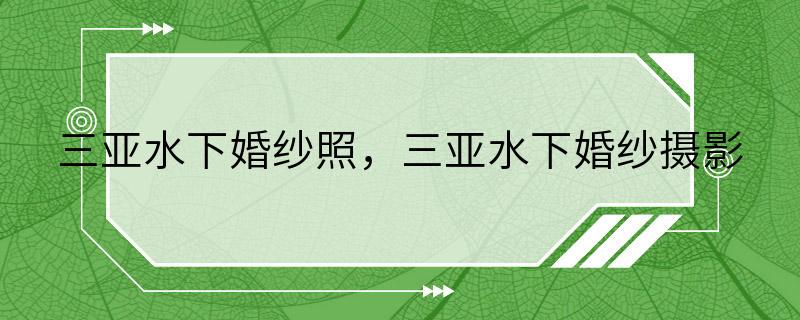 三亚水下婚纱照，三亚水下婚纱摄影